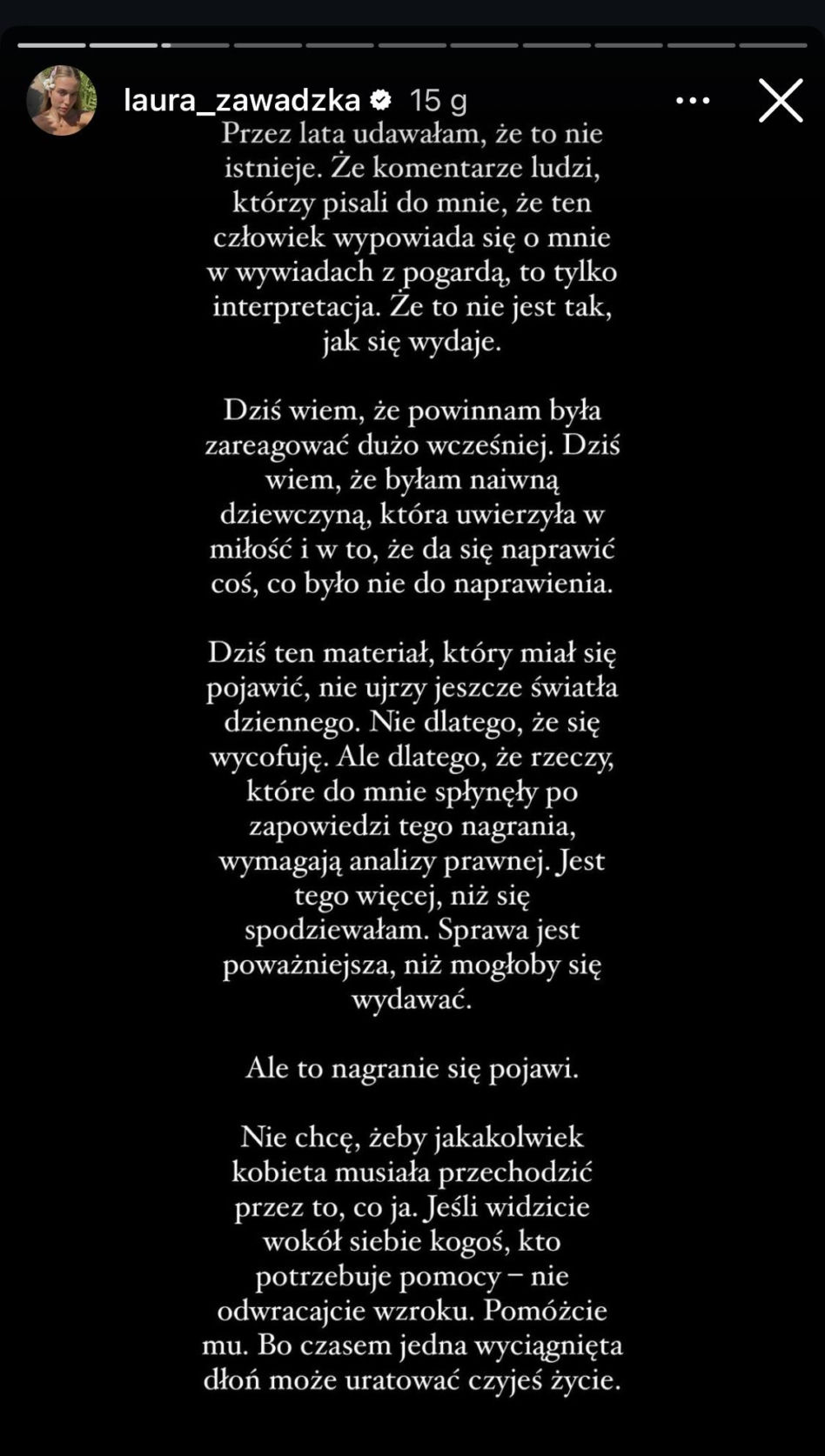 laura_zawadzka 15 g

Przez lata udawałam, że to nie istnieje. Że komentarze ludzi, którzy pisali do mnie, że ten człowiek wypowiada się o mnie w wywiadach z pogardą, to tylko interpretacja. Że to nie jest tak, jak się wydaje.

Dziś wiem, że powinnam była zareagować dużo wcześniej. Dziś wiem, że byłam naiwną dziewczyną, która uwierzyła w miłość i w to, że da się naprawić coś, co było nie do naprawienia.

Dziś ten materiał, który miał się pojawić, nie ujrzy jeszcze światła dziennego. Nie dlatego, że się wycofuję. Ale dlatego, że rzeczy, które do mnie spłynęły po zapowiedzi tego nagrania, wymagają analizy prawnej. Jest tego więcej, niż się spodziewałam. Sprawa jest poważniejsza, niż mogłoby się wydawać.

Ale to nagranie się pojawi.

Nie chcę, żeby jakakolwiek kobieta musiała przechodzić przez to, co ja. Jeśli widzicie wokół siebie kogoś, kto potrzebuje pomocy – nie odwracajcie wzroku. Pomóżcie mu. Bo czasem jedna wyciągnięta dłoń może uratować czyjeś życie.